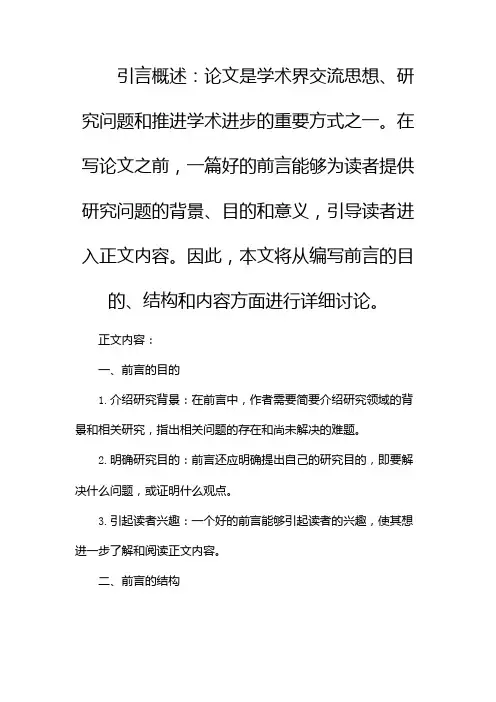 引言概述：论文是学术界交流思想、研究问题和推进学术进步的重要方式之一。在写论文之前，一篇好的前言能够为读者提供研究问题的背景、目的和意义，引导读者进入正文内容。因此，本文将从编写前言的目的、结构和内容方面进行详细讨论。

正文内容：

一、前言的目的

1. 介绍研究背景：在前言中，作者需要简要介绍研究领域的背景和相关研究，指出相关问题的存在和尚未解决的难题。

2. 明确研究目的：前言还应明确提出自己的研究目的，即要解决什么问题，或证明什么观点。

3. 引起读者兴趣：一个好的前言能够引起读者的兴趣，使其想进一步了解和阅读正文内容。

二、前言的结构